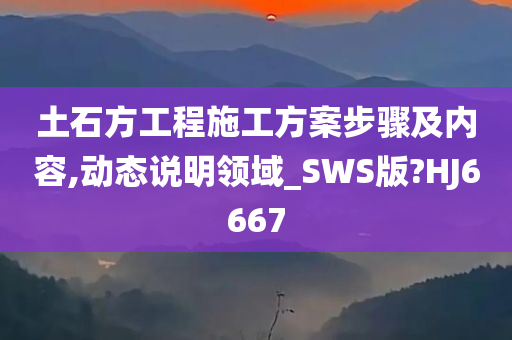 土石方工程施工方案步骤及内容,动态说明领域_SWS版?HJ6667